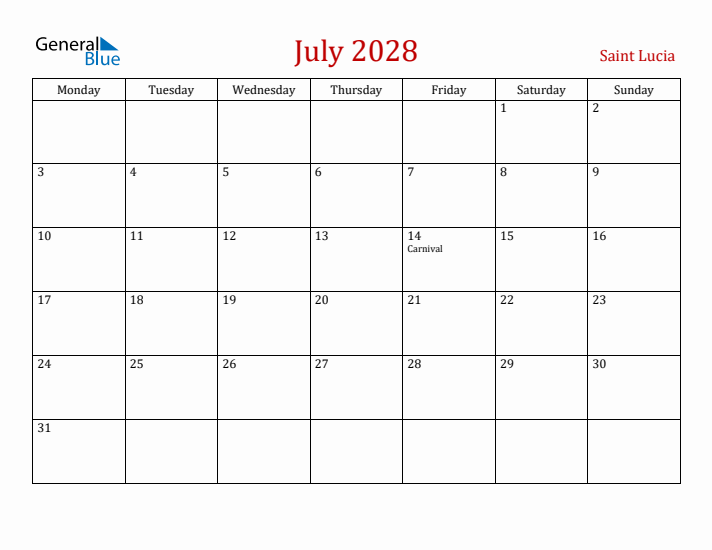 General Blue

July 2028

Saint Lucia

| Monday | Tuesday | Wednesday | Thursday | Friday | Saturday | Sunday |
|---|---|---|---|---|---|---|
| | | | | | 1 | 2 |
| 3 | 4 | 5 | 6 | 7 | 8 | 9 |
| 10 | 11 | 12 | 13 | 14 Carnival | 15 | 16 |
| 17 | 18 | 19 | 20 | 21 | 22 | 23 |
| 24 | 25 | 26 | 27 | 28 | 29 | 30 |
| 31 | | | | | | |